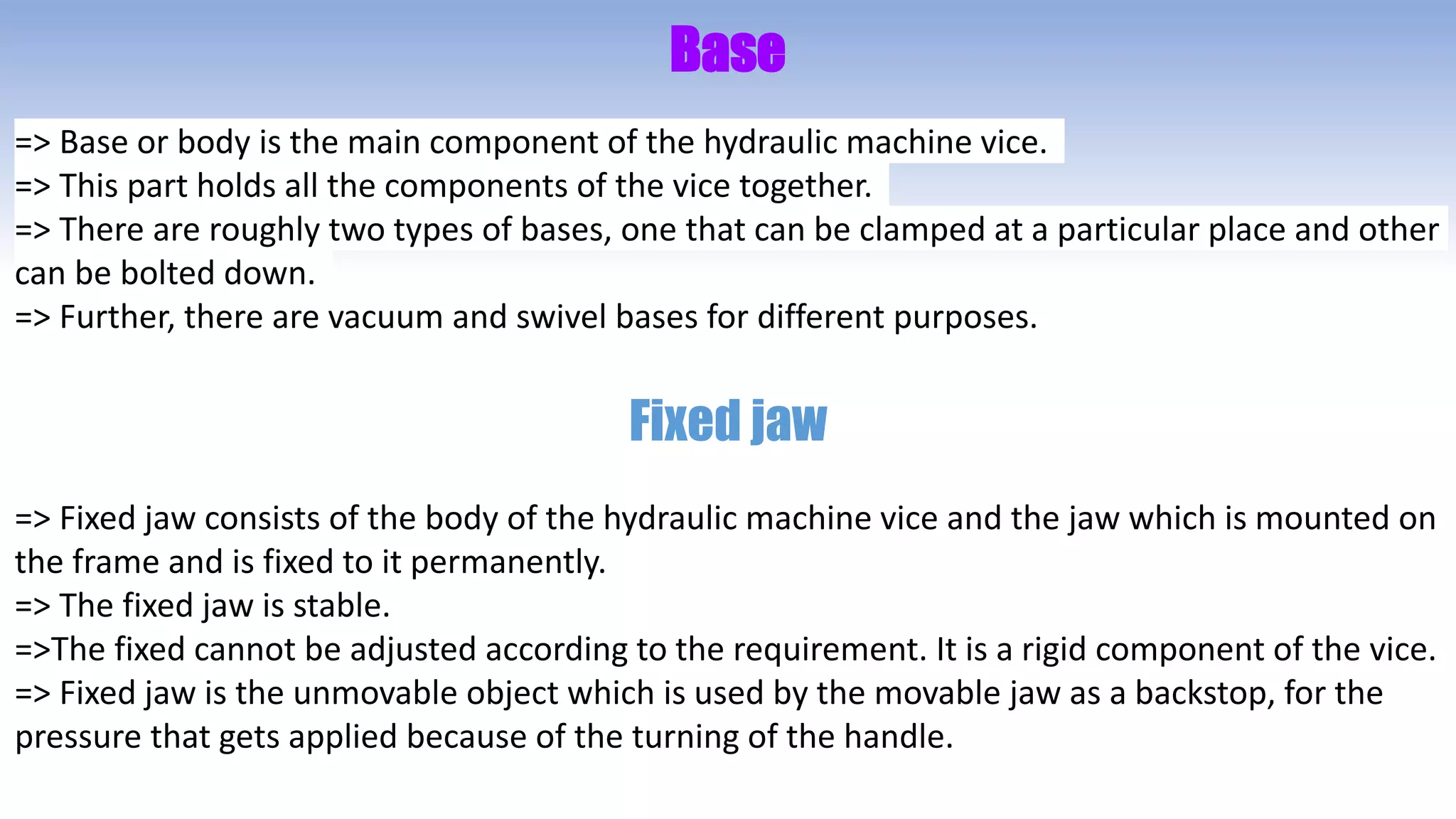 Base

=> Base or body is the main component of the hydraulic machine vice.
=> This part holds all the components of the vice together.
=> There are roughly two types of bases, one that can be clamped at a particular place and other can be bolted down.
=> Further, there are vacuum and swivel bases for different purposes.

Fixed jaw

=> Fixed jaw consists of the body of the hydraulic machine vice and the jaw which is mounted on the frame and is fixed to it permanently.
=> The fixed jaw is stable.
=>The fixed cannot be adjusted according to the requirement. It is a rigid component of the vice.
=> Fixed jaw is the unmovable object which is used by the movable jaw as a backstop, for the pressure that gets applied because of the turning of the handle.